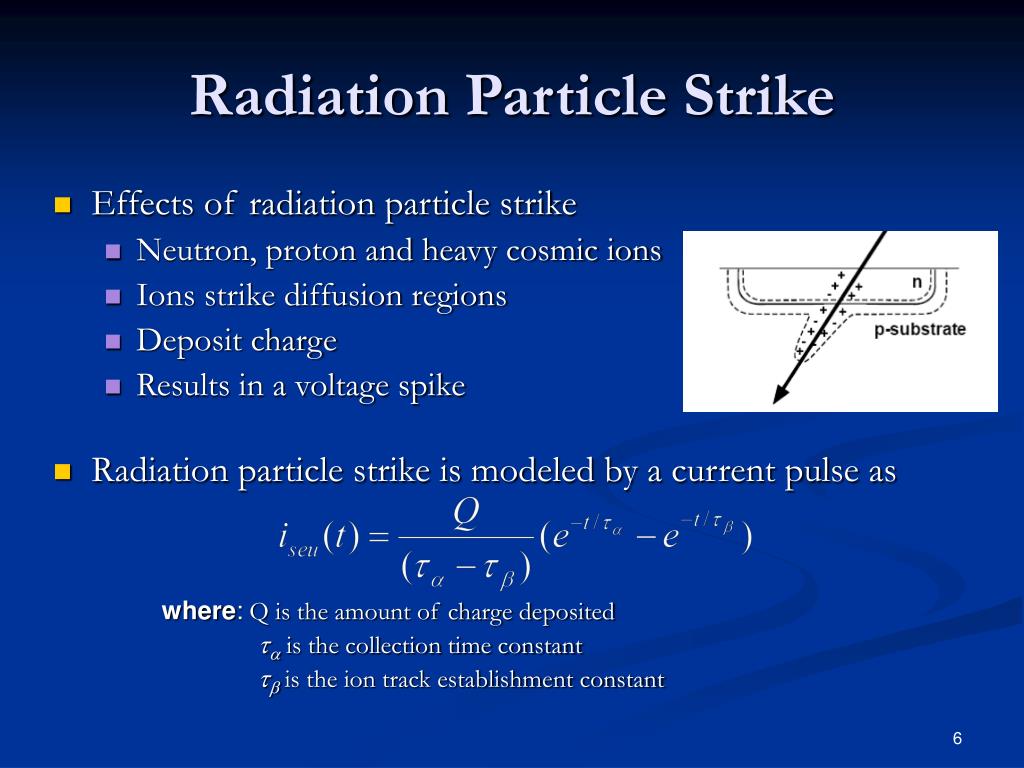 Radiation Particle Strike

Effects of radiation particle strike
Neutron, proton and heavy cosmic ions
Ions strike diffusion regions
Deposit charge
Results in a voltage spike

n
p-substrate

Radiation particle strike is modeled by a current pulse as

$i_{seu}(t) = \frac{Q}{(\tau_\alpha - \tau_\beta)}(e^{-t/\tau_\alpha} - e^{-t/\tau_\beta})$

where: Q is the amount of charge deposited
$\tau_\alpha$ is the collection time constant
$\tau_\beta$ is the ion track establishment constant

6